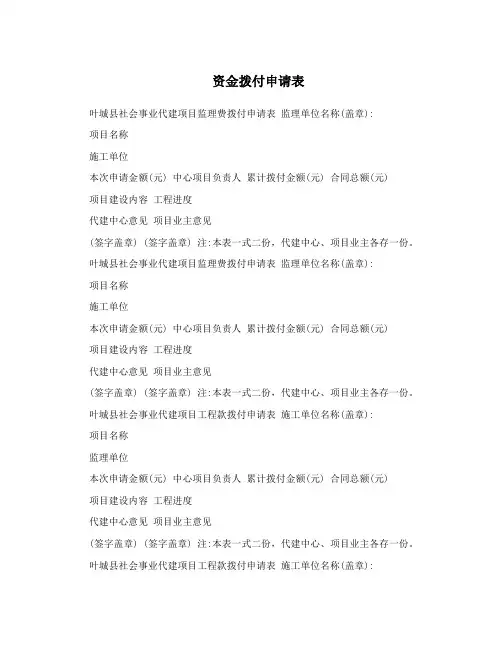 资金拨付申请表

叶城县社会事业代建项目监理费拨付申请表 监理单位名称(盖章):

项目名称

施工单位

本次申请金额(元) 中心项目负责人 累计拨付金额(元) 合同总额(元)

项目建设内容 工程进度

代建中心意见 项目业主意见

(签字盖章) (签字盖章) 注:本表一式二份，代建中心、项目业主各存一份。

叶城县社会事业代建项目监理费拨付申请表 监理单位名称(盖章):

项目名称

施工单位

本次申请金额(元) 中心项目负责人 累计拨付金额(元) 合同总额(元)

项目建设内容 工程进度

代建中心意见 项目业主意见

(签字盖章) (签字盖章) 注:本表一式二份，代建中心、项目业主各存一份。

叶城县社会事业代建项目工程款拨付申请表 施工单位名称(盖章):

项目名称

监理单位

本次申请金额(元) 中心项目负责人 累计拨付金额(元) 合同总额(元)

项目建设内容 工程进度

代建中心意见 项目业主意见

(签字盖章) (签字盖章) 注:本表一式二份，代建中心、项目业主各存一份。

叶城县社会事业代建项目工程款拨付申请表 施工单位名称(盖章):